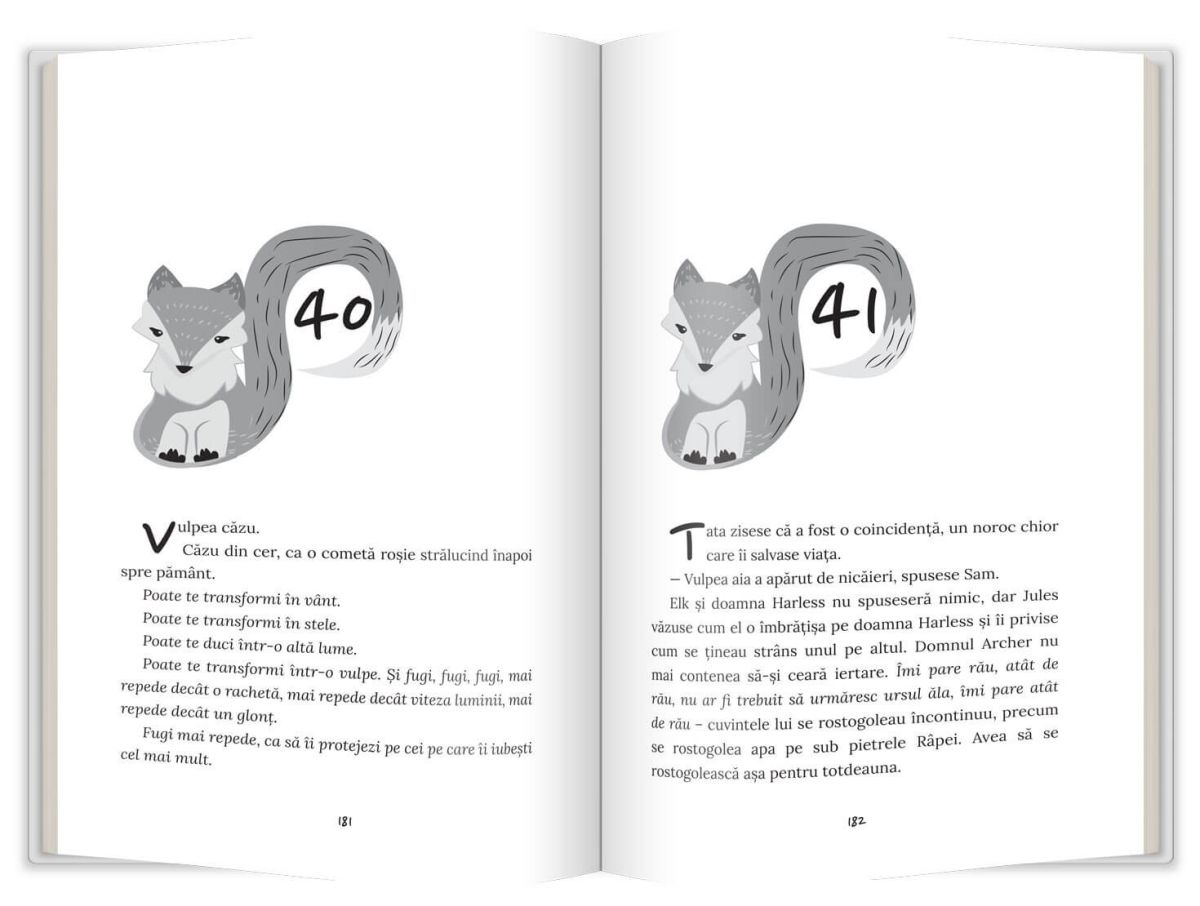 40

Vulpea căzu.

Căzu din cer, ca o cometă roșie strălucind înapoi spre pământ.

Poate te transformi în vânt.

Poate te transformi în stele.

Poate te duci într-o altă lume.

Poate te transformi într-o vulpe. Și fugi, fugi, fugi, mai repede decât o rachetă, mai repede decât viteza luminii, mai repede decât un glonț.

Fugi mai repede, ca să îi protejezi pe cei pe care îi iubești cel mai mult.

181

41

Tata zisese că a fost o coincidență, un noroc chior care îi salvase viața.

– Vulpea aia a apărut de nicăieri, spusese Sam.

Elk și doamna Harless nu spuseseră nimic, dar Jules văzuse cum el o îmbrățișa pe doamna Harless și îi privise cum se țineau strâns unul pe altul. Domnul Archer nu mai contenea să-și ceară iertare. Îmi pare rău, atât de rău, nu ar fi trebuit să urmăresc ursul ăla, îmi pare atât de rău – cuvintele lui se rostogoleau încontinuu, precum se rostogolea apa pe sub pietrele Râpei. Avea să se rostogolească așa pentru totdeauna.

182